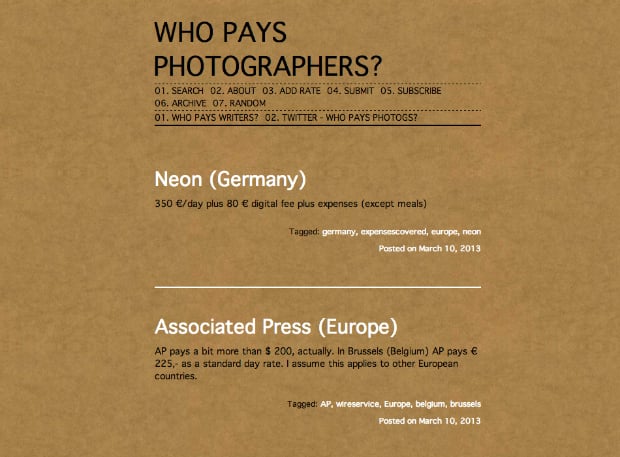 WHO PAYS PHOTOGRAPHERS?

01. SEARCH 02. ABOUT 03. ADD RATE 04. SUBMIT 05. SUBSCRIBE 06. ARCHIVE 07. RANDOM

01. WHO PAYS WRITERS? 02. TWITTER - WHO PAYS PHOTOGS?

Neon (Germany)

350 €/day plus 80 € digital fee plus expenses (except meals)

Tagged: germany, expensescovered, europe, neon

Posted on March 10, 2013

Associated Press (Europe)

AP pays a bit more than $ 200, actually. In Brussels (Belgium) AP pays € 225,- as a standard day rate. I assume this applies to other European countries.

Tagged: AP, wireservice, Europe, belgium, brussels

Posted on March 10, 2013